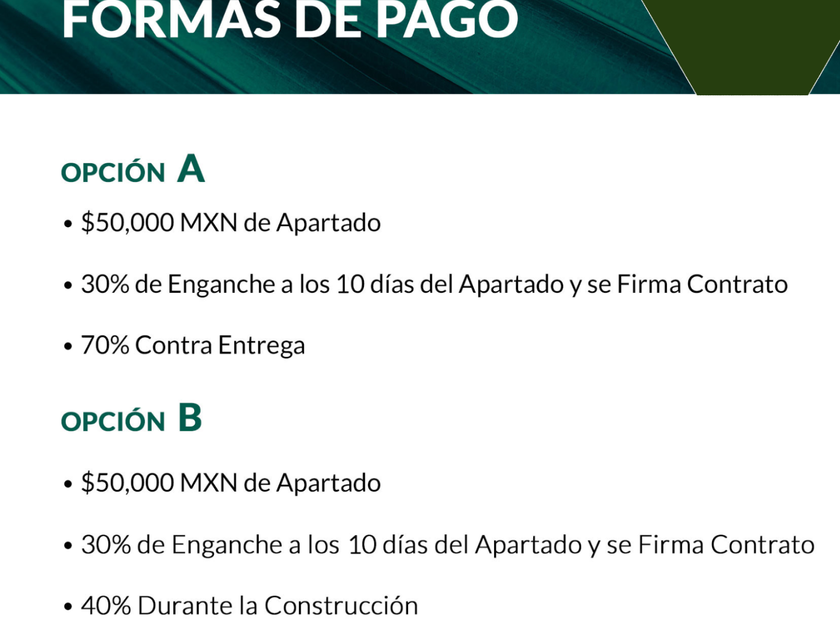 FORMAS DE PAGO

OPCIÓN A

• $50,000 MXN de Apartado

• 30% de Enganche a los 10 días del Apartado y se Firma Contrato

• 70% Contra Entrega

OPCIÓN B

• $50,000 MXN de Apartado

• 30% de Enganche a los 10 días del Apartado y se Firma Contrato

• 40% Durante la Construcción